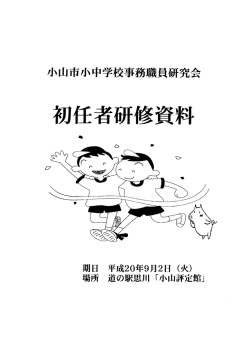 小山市小中学校事務職員研究会

初任者研修資料

期日　平成20年9月2日（火）
場所　道の駅思川「小山評定館」